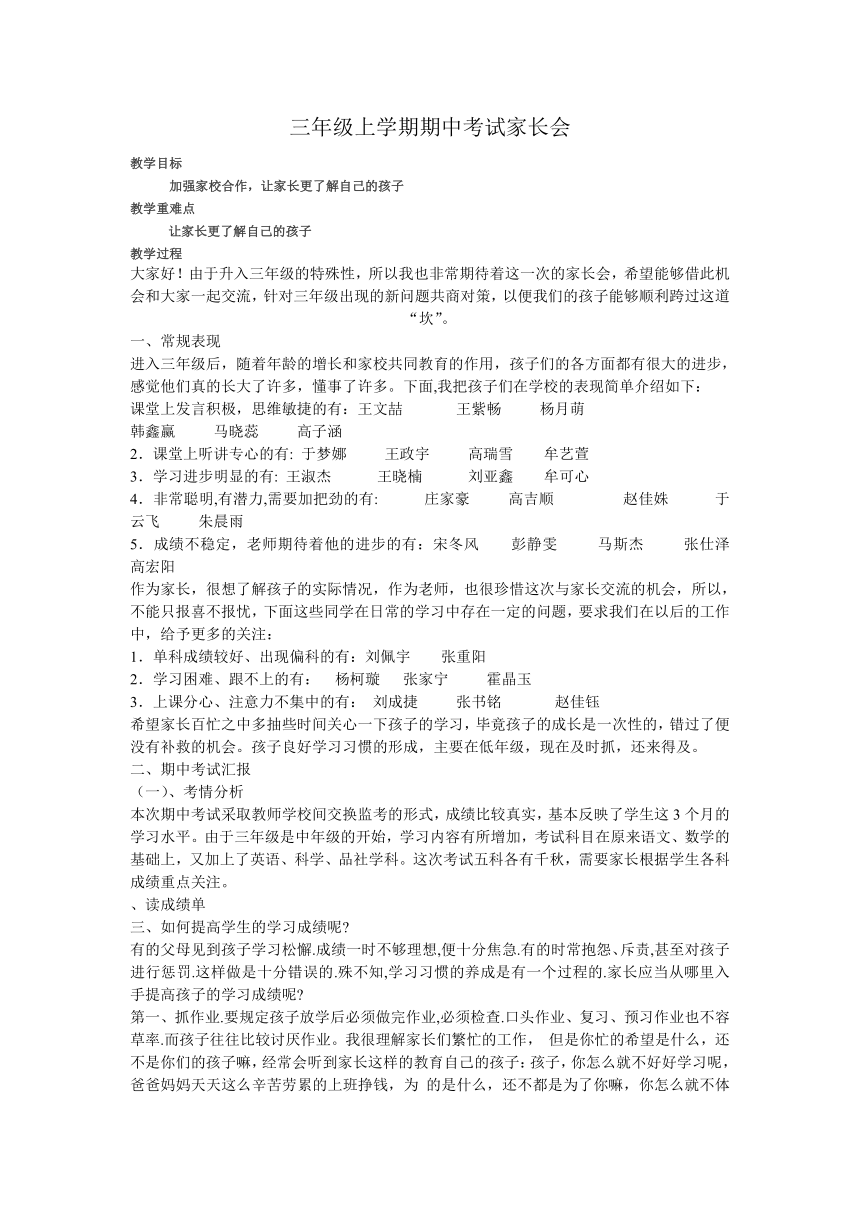 三年级上学期期中考试家长会

教学目标

加强家校合作，让家长更了解自己的孩子

教学重难点

让家长更了解自己的孩子

教学过程

大家好！由于升入三年级的特殊性，所以我也非常期待着这一次的家长会，希望能够借此机会和大家一起交流，针对三年级出现的新问题共商对策，以便我们的孩子能够顺利跨过这道“坎”。

一、常规表现

进入三年级后，随着年龄的增长和家校共同教育的作用，孩子们的各方面都有很大的进步，感觉他们真的长大了许多，懂事了许多。下面,我把孩子们在学校的表现简单介绍如下：

课堂上发言积极，思维敏捷的有：王文喆　王紫畅　杨月萌　韩鑫赢　马晓蕊　高子涵

2．课堂上听讲专心的有: 于梦娜　王政宇　高瑞雪　牟艺萱

3．学习进步明显的有: 王淑杰　王晓楠　刘亚鑫　牟可心

4．非常聪明,有潜力,需要加把劲的有:　庄家豪　高吉顺　赵佳姝　于云飞　朱晨雨

5．成绩不稳定，老师期待着他的进步的有：宋冬风　彭静雯　马斯杰　张仕泽　高宏阳

作为家长，很想了解孩子的实际情况，作为老师，也很珍惜这次与家长交流的机会，所以，不能只报喜不报忧，下面这些同学在日常的学习中存在一定的问题，要求我们在以后的工作中，给予更多的关注：

1．单科成绩较好、出现偏科的有：刘佩宇　张重阳

2．学习困难、跟不上的有：　杨柯璇　张家宁　霍晶玉

3．上课分心、注意力不集中的有：　刘成捷　张书铭　赵佳钰

希望家长百忙之中多抽些时间关心一下孩子的学习，毕竟孩子的成长是一次性的，错过了便没有补救的机会。孩子良好学习习惯的形成，主要在低年级，现在及时抓，还来得及。

二、期中考试汇报

（一）、考情分析

本次期中考试采取教师学校间交换监考的形式，成绩比较真实，基本反映了学生这 3 个月的学习水平。由于三年级是中年级的开始，学习内容有所增加，考试科目在原来语文、数学的基础上，又加上了英语、科学、品社学科。这次考试五科各有千秋，需要家长根据学生各科成绩重点关注。

、读成绩单

三、如何提高学生的学习成绩呢?

有的父母见到孩子学习松懈.成绩一时不够理想,便十分焦急.有的时常抱怨、斥责,甚至对孩子进行惩罚.这样做是十分错误的.殊不知,学习习惯的养成是有一个过程的.家长应当从哪里入手提高孩子的学习成绩呢?

第一、抓作业.要规定孩子放学后必须做完作业,必须检查.口头作业、复习、预习作业也不容草率.而孩子往往比较讨厌作业。我很理解家长们繁忙的工作，　但是你忙的希望是什么，还不是你们的孩子嘛，经常会听到家长这样的教育自己的孩子：孩子，你怎么就不好好学习呢，爸爸妈妈天天这么辛苦劳累的上班挣钱，为　的是什么，还不都是为了你嘛，你怎么就不体